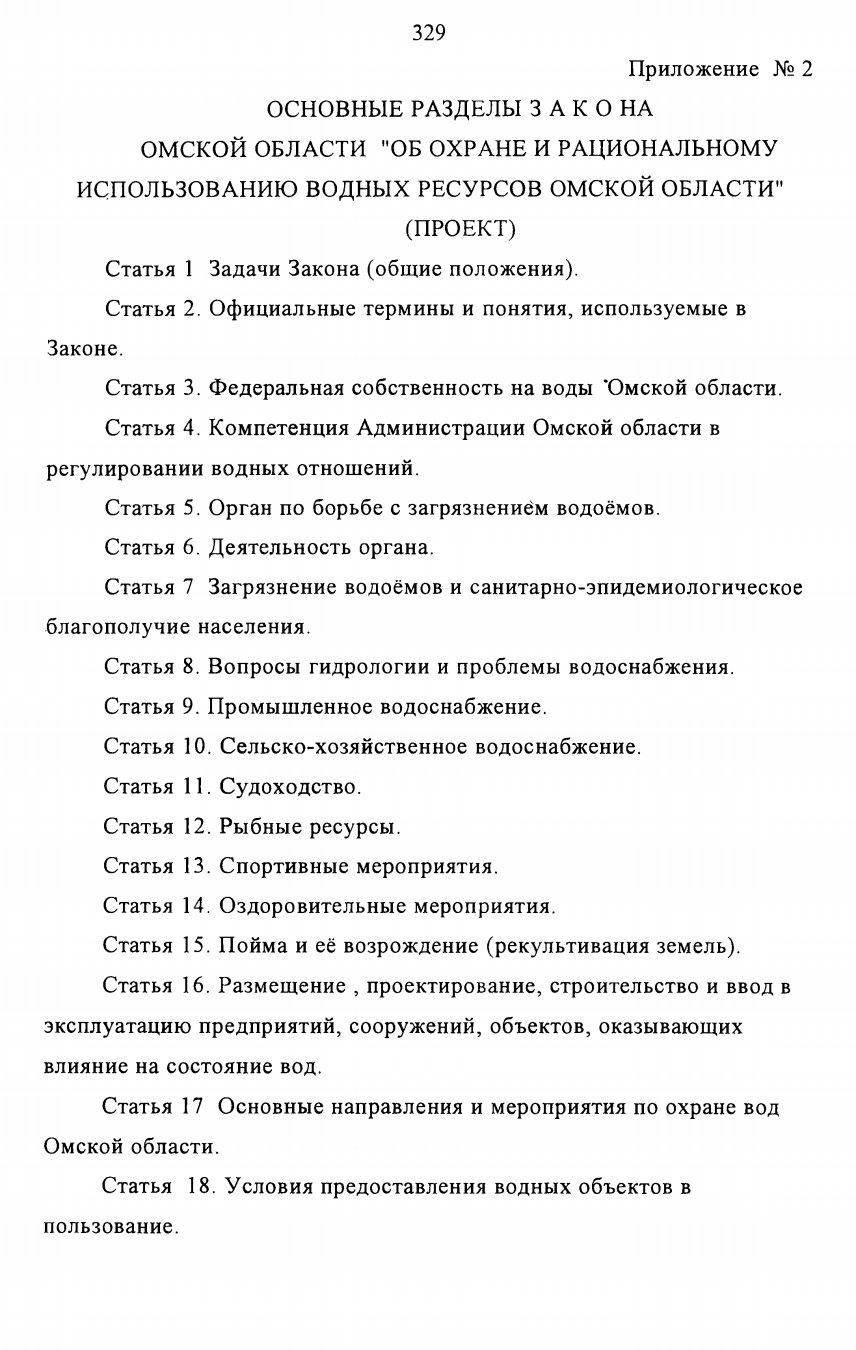 329

Приложение № 2

ОСНОВНЫЕ РАЗДЕЛЫ З А К О НА
ОМСКОЙ ОБЛАСТИ "ОБ ОХРАНЕ И РАЦИОНАЛЬНОМУ ИСПОЛЬЗОВАНИЮ ВОДНЫХ РЕСУРСОВ ОМСКОЙ ОБЛАСТИ"
(ПРОЕКТ)

Статья 1 Задачи Закона (общие положения).

Статья 2. Официальные термины и понятия, используемые в Законе.

Статья 3. Федеральная собственность на воды Омской области.

Статья 4. Компетенция Администрации Омской области в регулировании водных отношений.

Статья 5. Орган по борьбе с загрязнением водоёмов.

Статья 6. Деятельность органа.

Статья 7 Загрязнение водоёмов и санитарно-эпидемиологическое благополучие населения.

Статья 8. Вопросы гидрологии и проблемы водоснабжения.

Статья 9. Промышленное водоснабжение.

Статья 10. Сельско-хозяйственное водоснабжение.

Статья 11. Судоходство.

Статья 12. Рыбные ресурсы.

Статья 13. Спортивные мероприятия.

Статья 14. Оздоровительные мероприятия.

Статья 15. Пойма и её возрождение (рекультивация земель).

Статья 16. Размещение , проектирование, строительство и ввод в эксплуатацию предприятий, сооружений, объектов, оказывающих влияние на состояние вод.

Статья 17 Основные направления и мероприятия по охране вод Омской области.

Статья 18. Условия предоставления водных объектов в пользование.